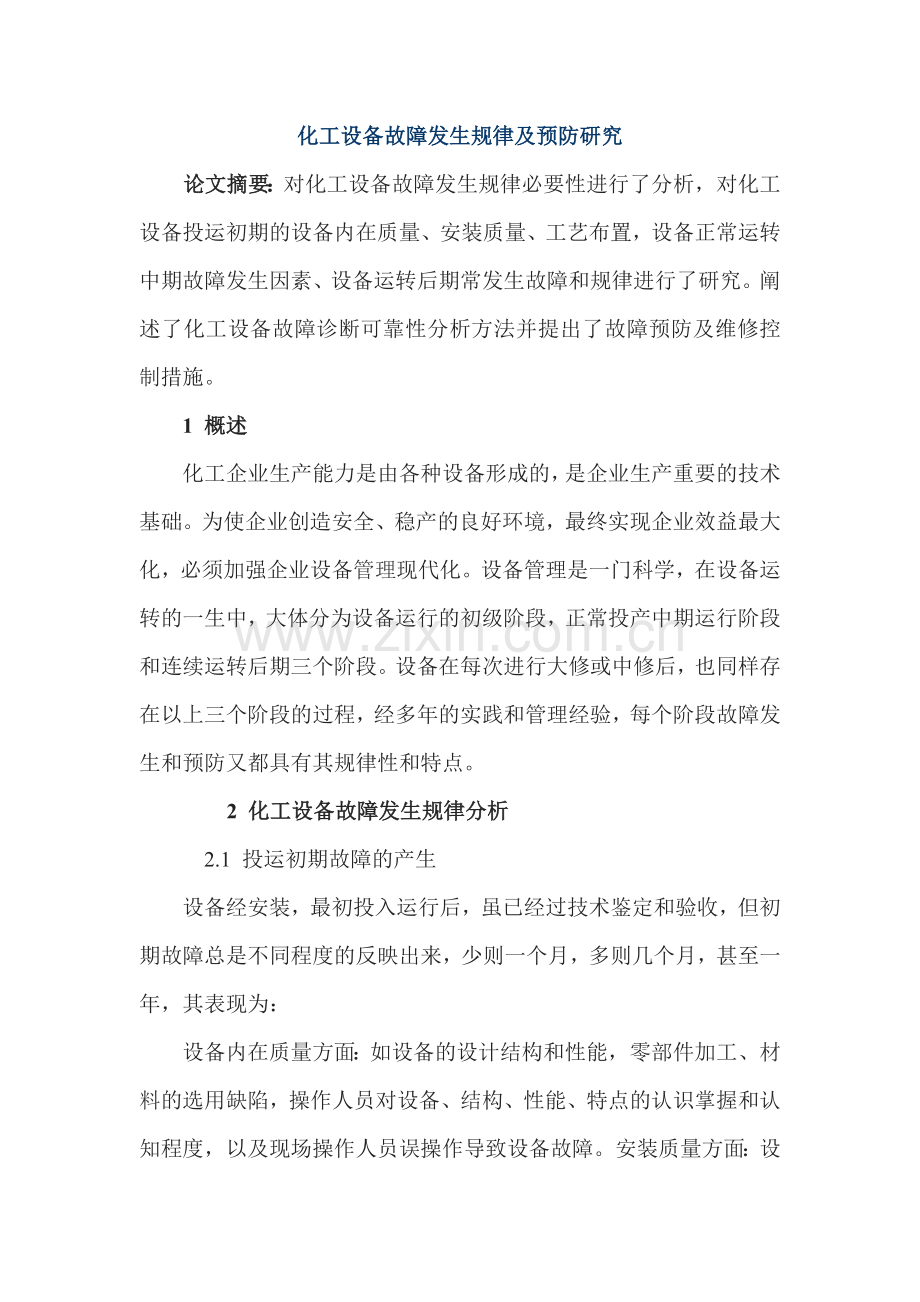 化工设备故障发生规律及预防研究

论文摘要:对化工设备故障发生规律必要性进行了分析，对化工设备投运初期的设备内在质量、安装质量、工艺布置，设备正常运转中期故障发生因素、设备运转后期常发生故障和规律进行了研究。阐述了化工设备故障诊断可靠性分析方法并提出了故障预防及维修控制措施。

1 概述

化工企业生产能力是由各种设备形成的，是企业生产重要的技术基础。为使企业创造安全、稳产的良好环境，最终实现企业效益最大化，必须加强企业设备管理现代化。设备管理是一门科学，在设备运转的一生中，大体分为设备运行的初级阶段，正常投产中期运行阶段和连续运转后期三个阶段。设备在每次进行大修或中修后，也同样存在以上三个阶段的过程，经多年的实践和管理经验，每个阶段故障发生和预防又都具有其规律性和特点。

2 化工设备故障发生规律分析

2.1 投运初期故障的产生

设备经安装，最初投入运行后，虽已经过技术鉴定和验收，但初期故障总是不同程度的反映出来，少则一个月，多则几个月，甚至一年，其表现为：

设备内在质量方面:如设备的设计结构和性能，零部件加工、材料的选用缺陷，操作人员对设备、结构、性能、特点的认识掌握和认知程度，以及现场操作人员误操作导致设备故障。安装质量方面:设

www.zixin.com.cn